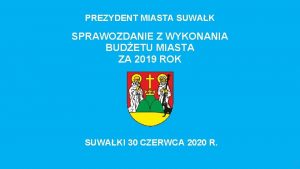 PREZYDENT MIASTA SUWAŁK

SPRAWOZDANIE Z WYKONANIA BUDŻETU MIASTA ZA 2019 ROK

SUWAŁKI 30 CZERWCA 2020 R.